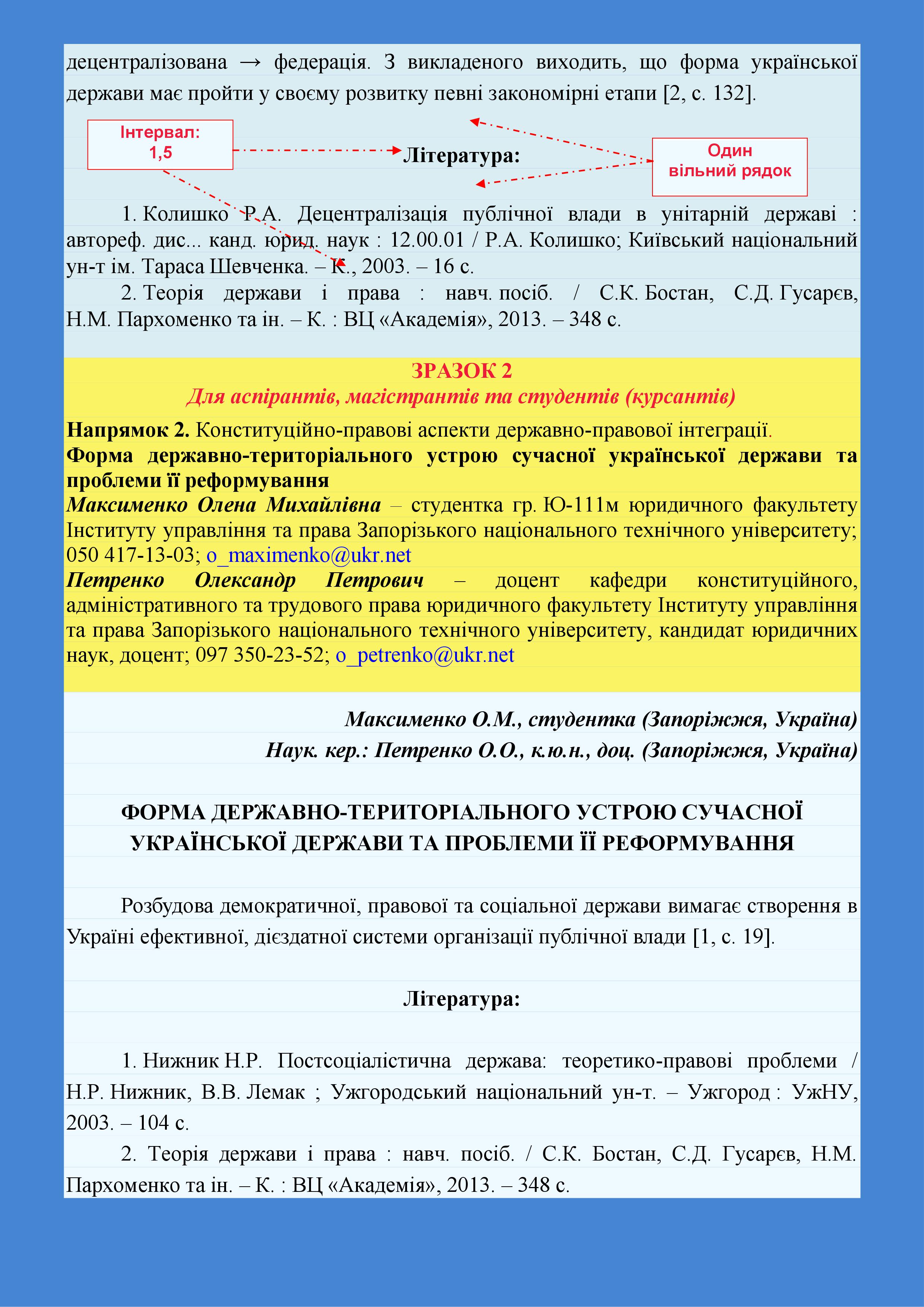 децентралізована → федерація. З викладеного виходить, що форма української держави має пройти у своєму розвитку певні закономірні етапи [2, с. 132].

Інтервал: 1,5

Література:

Один вільний рядок

1. Колишко Р.А. Децентралізація публічної влади в унітарній державі : автореф. дис... канд. юрид. наук : 12.00.01 / Р.А. Колишко; Київський національний ун-т ім. Тараса Шевченка. – К., 2003. – 16 с.

2. Теорія держави і права : навч. посіб. / С.К. Бостан, С.Д. Гусарєв, Н.М. Пархоменко та ін. – К. : ВЦ «Академія», 2013. – 348 с.

ЗРАЗОК 2
Для аспірантів, магістрантів та студентів (курсантів)

Напрямок 2. Конституційно-правові аспекти державно-правової інтеграції.
Форма державно-територіального устрою сучасної української держави та проблеми її реформування
Максименко Олена Михайлівна – студентка гр. Ю-111м юридичного факультету Інституту управління та права Запорізького національного технічного університету; 050 417-13-03; o_maximenko@ukr.net
Петренко Олександр Петрович – доцент кафедри конституційного, адміністративного та трудового права юридичного факультету Інституту управління та права Запорізького національного технічного університету, кандидат юридичних наук, доцент; 097 350-23-52; o_petrenko@ukr.net

Максименко О.М., студентка (Запоріжжя, Україна)
Наук. кер.: Петренко О.О., к.ю.н., доц. (Запоріжжя, Україна)

ФОРМА ДЕРЖАВНО-ТЕРИТОРІАЛЬНОГО УСТРОЮ СУЧАСНОЇ УКРАЇНСЬКОЇ ДЕРЖАВИ ТА ПРОБЛЕМИ ЇЇ РЕФОРМУВАННЯ

Розбудова демократичної, правової та соціальної держави вимагає створення в Україні ефективної, дієздатної системи організації публічної влади [1, с. 19].

Література:

1. Нижник Н.Р. Постсоціалістична держава: теоретико-правові проблеми / Н.Р. Нижник, В.В. Лемак ; Ужгородський національний ун-т. – Ужгород : УжНУ, 2003. – 104 с.

2. Теорія держави і права : навч. посіб. / С.К. Бостан, С.Д. Гусарєв, Н.М. Пархоменко та ін. – К. : ВЦ «Академія», 2013. – 348 с.